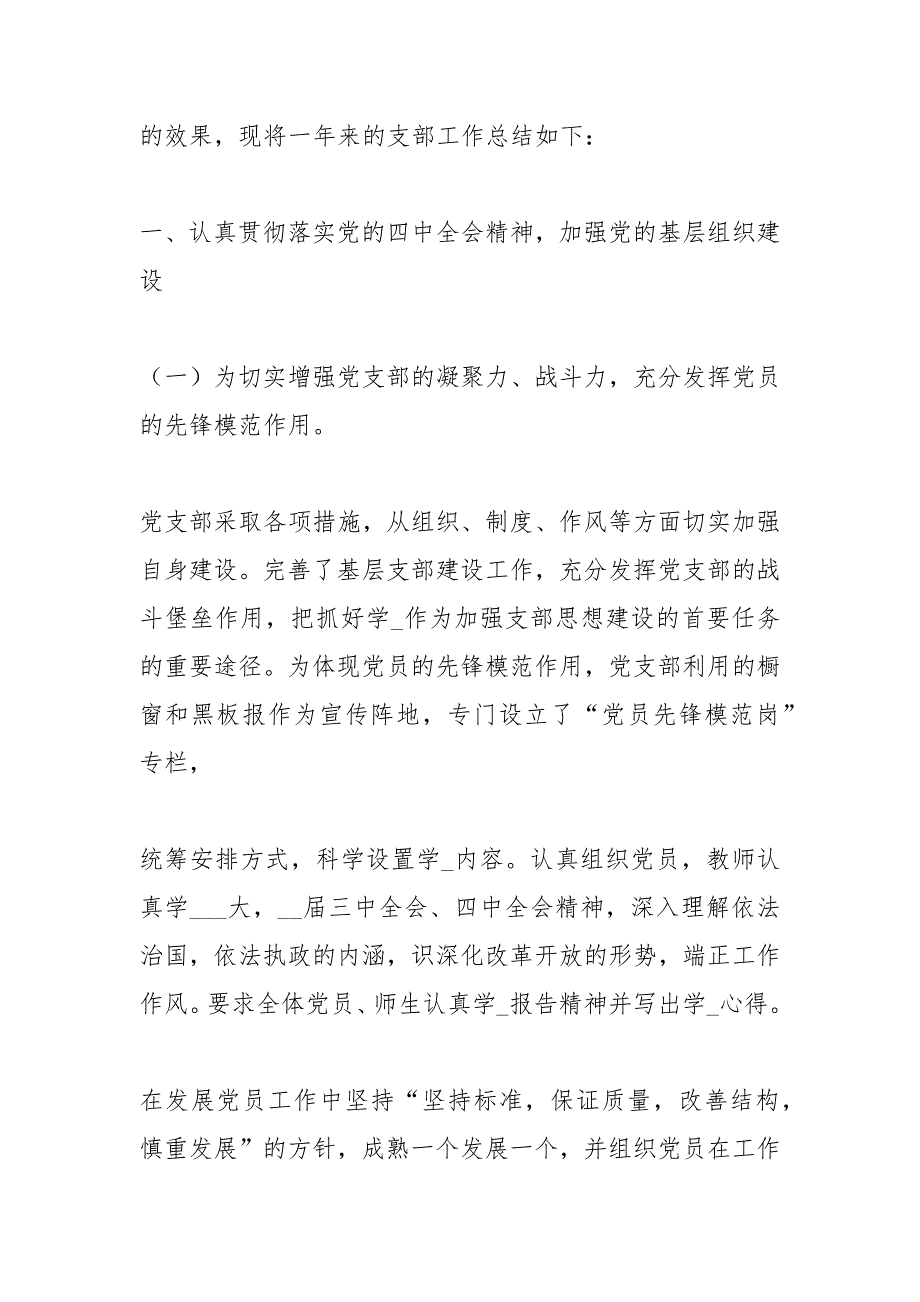 的效果，现将一年来的支部工作总结如下：

一、认真贯彻落实党的四中全会精神，加强党的基层组织建设

（一）为切实增强党支部的凝聚力、战斗力，充分发挥党员的先锋模范作用。

党支部采取各项措施，从组织、制度、作风等方面切实加强自身建设。完善了基层支部建设工作，充分发挥党支部的战斗堡垒作用，把抓好学_作为加强支部思想建设的首要任务的重要途径。为体现党员的先锋模范作用，党支部利用的橱窗和黑板报作为宣传阵地，专门设立了“党员先锋模范岗”专栏，

统筹安排方式，科学设置学_内容。认真组织党员，教师认真学___大，__届三中全会、四中全会精神，深入理解依法治国，依法执政的内涵，识深化改革开放的形势，端正工作作风。要求全体党员、师生认真学_报告精神并写出学_心得。

在发展党员工作中坚持“坚持标准，保证质量，改善结构，慎重发展”的方针，成熟一个发展一个，并组织党员在工作